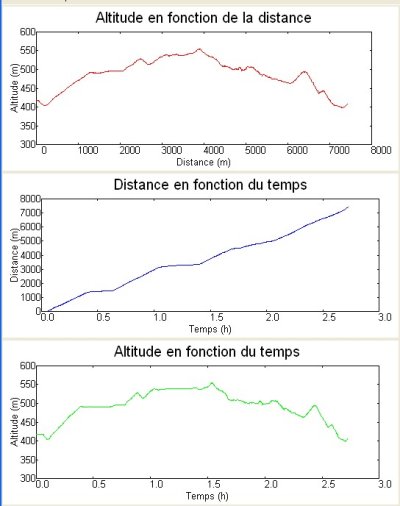 Altitude en fonction de la distance

Altitude (m)

600
550
500
450
400
350
300

0 1000 2000 3000 4000 5000 6000 7000 8000

Distance (m)

Distance en fonction du temps

Distance (m)

8000
7000
6000
5000
4000
3000
2000
1000
0

0.0 0.5 1.0 1.5 2.0 2.5 3.0

Temps (h)

Altitude en fonction du temps

Altitude (m)

600
550
500
450
400
350
300

0.0 0.5 1.0 1.5 2.0 2.5 3.0

Temps (h)